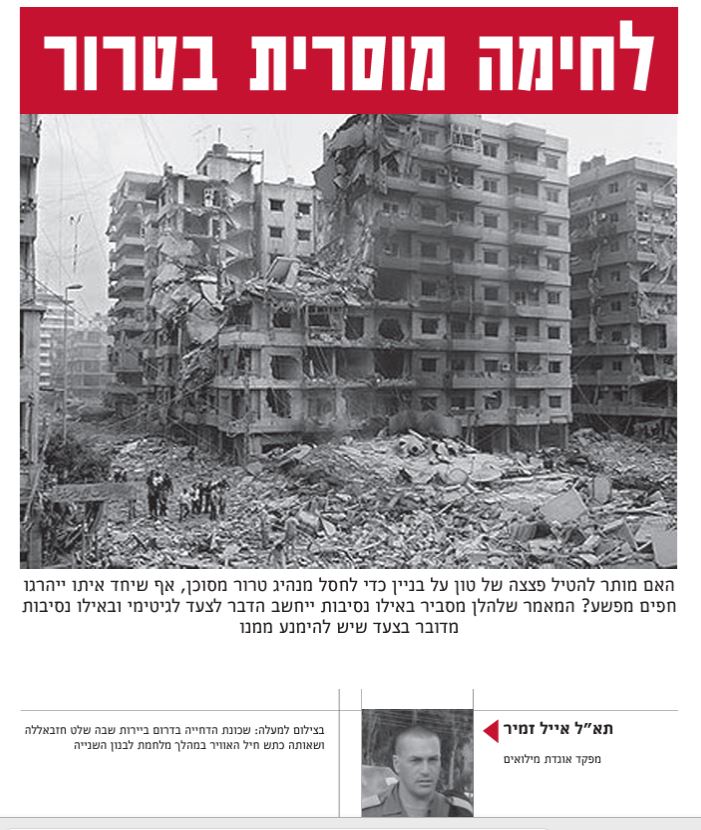 לחימה מוסרית בטרור

האם מותר להטיל פצצה של טון על בניין כדי לחסל מנהיג טרור מסוכן, אף שיחד איתו ייהרגו חפים מפשע? המאמר שלהלן מסביר באילו נסיבות ייחשב הדבר לצעד לגיטימי ובאילו נסיבות מדובר בצעד שיש להימנע ממנו

תא"ל אייל זמיר
מפקד אוגדת מילואים

בצילום למעלה: שכונת הדחייה בדרום ביירות שבה שלט חזבאללה ושאותה כתש חיל האוויר במהלך מלחמת לבנון השנייה